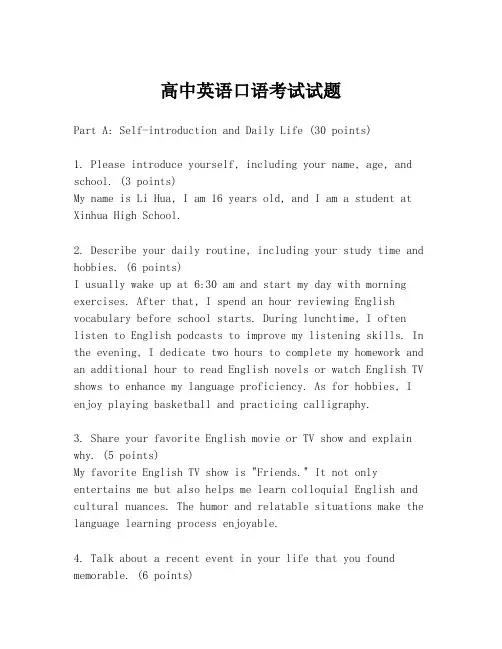 高中英语口语考试试题

Part A: Self-introduction and Daily Life (30 points)

1. Please introduce yourself, including your name, age, and school. (3 points)
My name is Li Hua, I am 16 years old, and I am a student at Xinhua High School.

2. Describe your daily routine, including your study time and hobbies. (6 points)
I usually wake up at 6:30 am and start my day with morning exercises. After that, I spend an hour reviewing English vocabulary before school starts. During lunchtime, I often listen to English podcasts to improve my listening skills. In the evening, I dedicate two hours to complete my homework and an additional hour to read English novels or watch English TV shows to enhance my language proficiency. As for hobbies, I enjoy playing basketball and practicing calligraphy.

3. Share your favorite English movie or TV show and explain why. (5 points)
My favorite English TV show is "Friends." It not only entertains me but also helps me learn colloquial English and cultural nuances. The humor and relatable situations make the language learning process enjoyable.

4. Talk about a recent event in your life that you found memorable. (6 points)